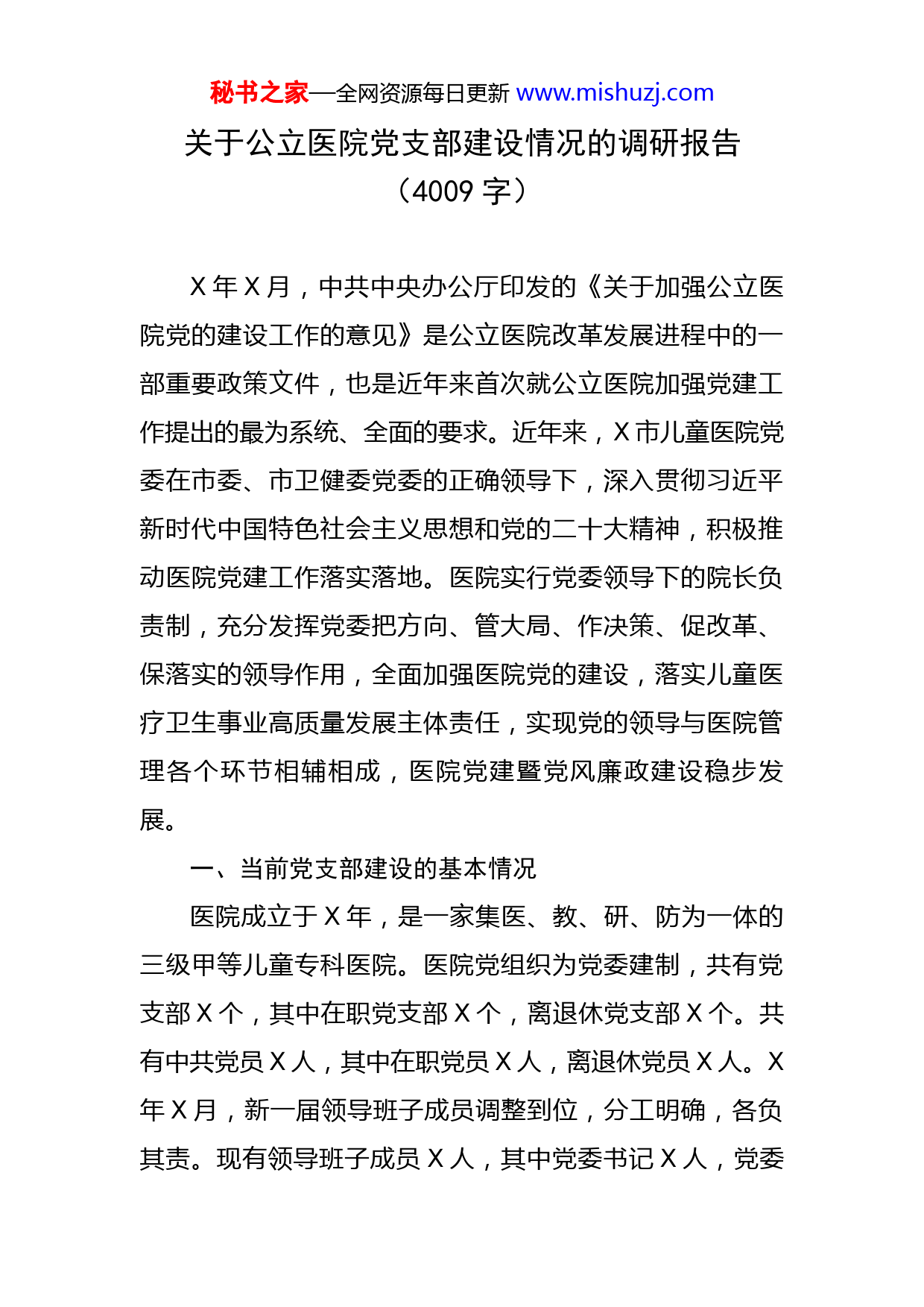 秘书之家—全网资源每日更新 www.mishuzj.com

关于公立医院党支部建设情况的调研报告
（4009 字）

X 年 X 月，中共中央办公厅印发的《关于加强公立医院党的建设工作的意见》是公立医院改革发展进程中的一部重要政策文件，也是近年来首次就公立医院加强党建工作提出的最为系统、全面的要求。近年来，X 市儿童医院党委在市委、市卫健委党委的正确领导下，深入贯彻习近平新时代中国特色社会主义思想和党的二十大精神，积极推动医院党建工作落实落地。医院实行党委领导下的院长负责制，充分发挥党委把方向、管大局、作决策、促改革、保落实的领导作用，全面加强医院党的建设，落实儿童医疗卫生事业高质量发展主体责任，实现党的领导与医院管理各个环节相辅相成，医院党建暨党风廉政建设稳步发展。

一、当前党支部建设的基本情况

医院成立于 X 年，是一家集医、教、研、防为一体的三级甲等儿童专科医院。医院党组织为党委建制，共有党支部 X 个，其中在职党支部 X 个，离退休党支部 X 个。共有中共党员 X 人，其中在职党员 X 人，离退休党员 X 人。X 年 X 月，新一届领导班子成员调整到位，分工明确，各负其责。现有领导班子成员 X 人，其中党委书记 X 人，党委